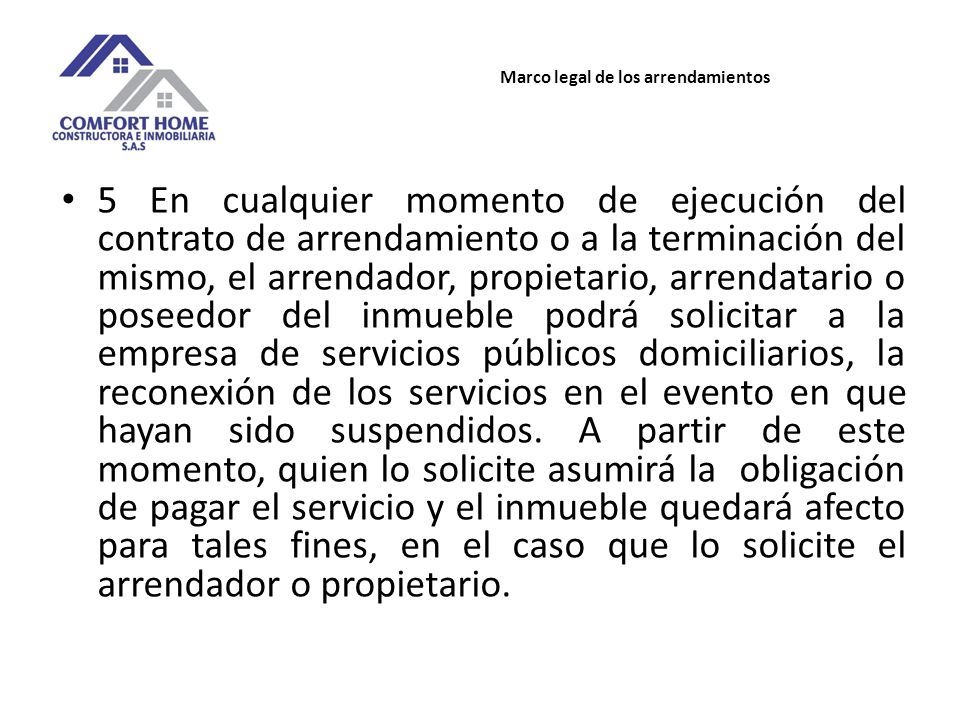 COMFORT HOME
CONSTRUCTORA E INMOBILIARIA
S.A.S

Marco legal de los arrendamientos

• 5 En cualquier momento de ejecución del contrato de arrendamiento o a la terminación del mismo, el arrendador, propietario, arrendatario o poseedor del inmueble podrá solicitar a la empresa de servicios públicos domiciliarios, la reconexión de los servicios en el evento en que hayan sido suspendidos. A partir de este momento, quien lo solicite asumirá la obligación de pagar el servicio y el inmueble quedará afecto para tales fines, en el caso que lo solicite el arrendador o propietario.